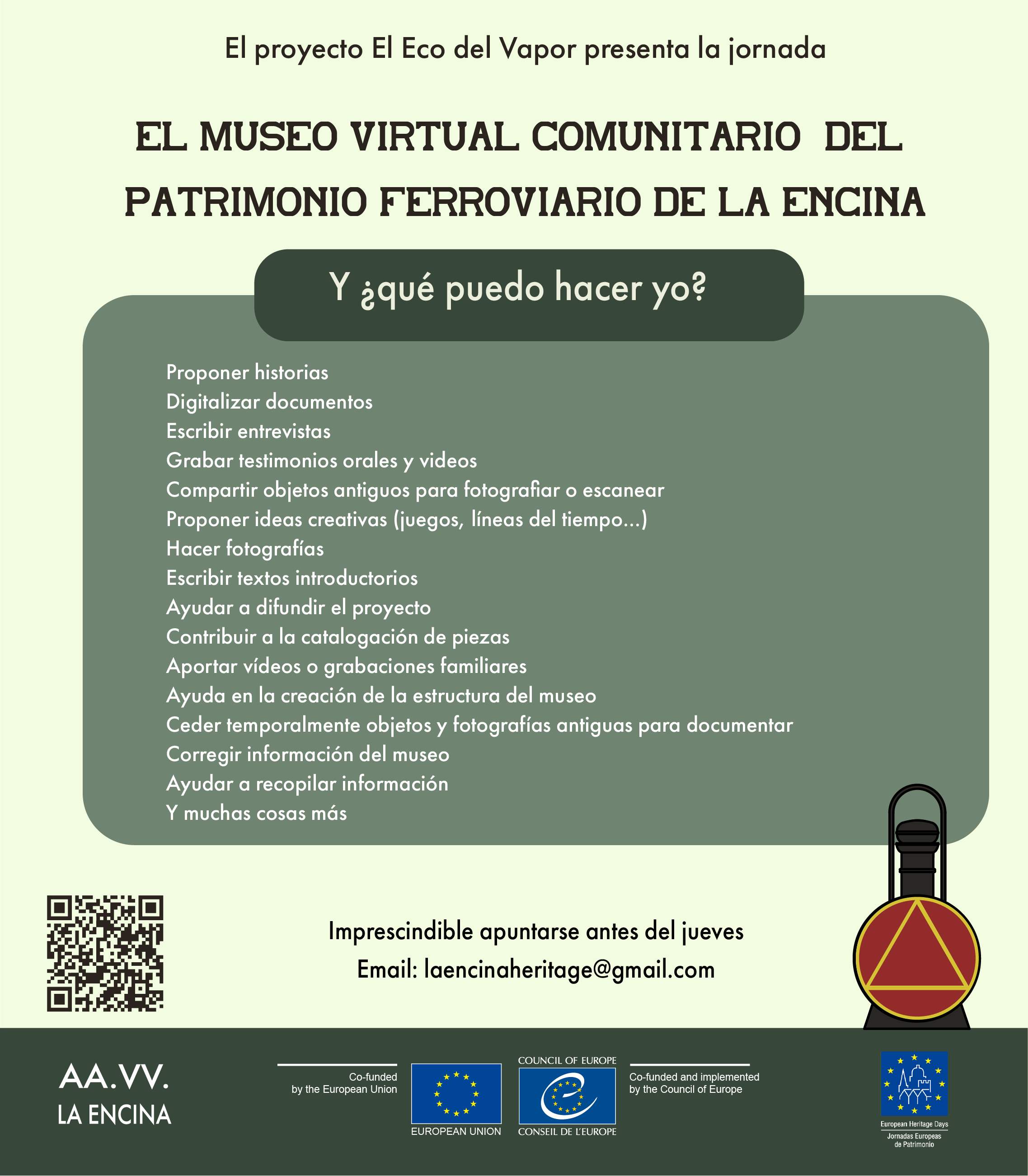 El proyecto El Eco del Vapor presenta la jornada

EL MUSEO VIRTUAL COMUNITARIO DEL PATRIMONIO FERROVIARIO DE LA ENCINA

Y ¿qué puedo hacer yo?

Proponer historias
Digitalizar documentos
Escribir entrevistas
Grabar testimonios orales y videos
Compartir objetos antiguos para fotografiar o escanear
Proponer ideas creativas (juegos, líneas del tiempo...)
Hacer fotografías
Escribir textos introductorios
Ayudar a difundir el proyecto
Contribuir a la catalogación de piezas
Aportar vídeos o grabaciones familiares
Ayuda en la creación de la estructura del museo
Ceder temporalmente objetos y fotografías antiguas para documentar
Corregir información del museo
Ayudar a recopilar información
Y muchas cosas más

Imprescindible apuntarse antes del jueves
Email: laencinaheritage@gmail.com

AA.VV.
LA ENCINA

Co-funded
by the European Union

EUROPEAN UNION

COUNCIL OF EUROPE

CONSEIL DE L'EUROPE

Co-funded and implemented
by the Council of Europe

European Heritage Days
Jornadas Europeas
de Patrimonio